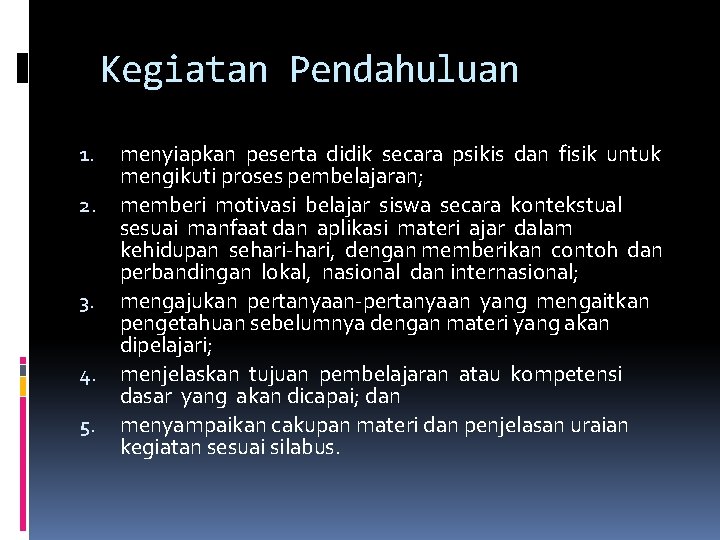 Kegiatan Pendahuluan

1. menyiapkan peserta didik secara psikis dan fisik untuk mengikuti proses pembelajaran;
2. memberi motivasi belajar siswa secara kontekstual sesuai manfaat dan aplikasi materi ajar dalam kehidupan sehari-hari, dengan memberikan contoh dan perbandingan lokal, nasional dan internasional;
3. mengajukan pertanyaan-pertanyaan yang mengaitkan pengetahuan sebelumnya dengan materi yang akan dipelajari;
4. menjelaskan tujuan pembelajaran atau kompetensi dasar yang akan dicapai; dan
5. menyampaikan cakupan materi dan penjelasan uraian kegiatan sesuai silabus.